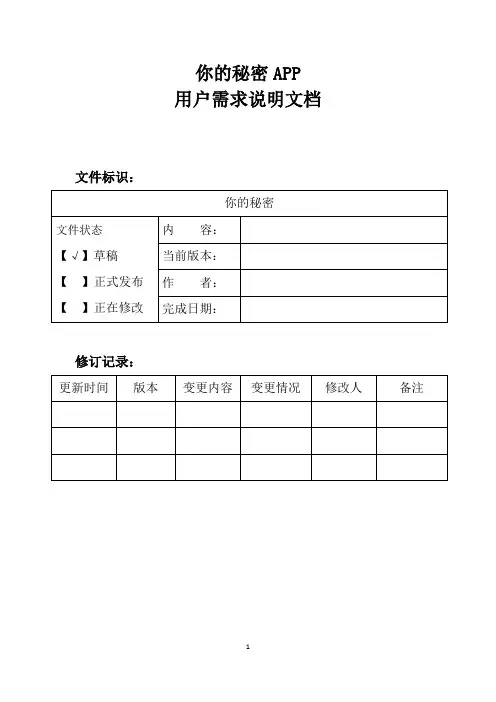 你的秘密 APP
用户需求说明文档

文件标识：

| 你的秘密 | | |
|---|---|---|
| 文件状态 | 内　　容： | |
| 【 √ 】草稿 | 当前版本： | |
| 【　】正式发布 | 作　　者： | |
| 【　】正在修改 | 完成日期： | |

修订记录：

| 更新时间 | 版本 | 变更内容 | 变更情况 | 修改人 | 备注 |
|---|---|---|---|---|---|
| | | | | | |
| | | | | | |
| | | | | | |

1